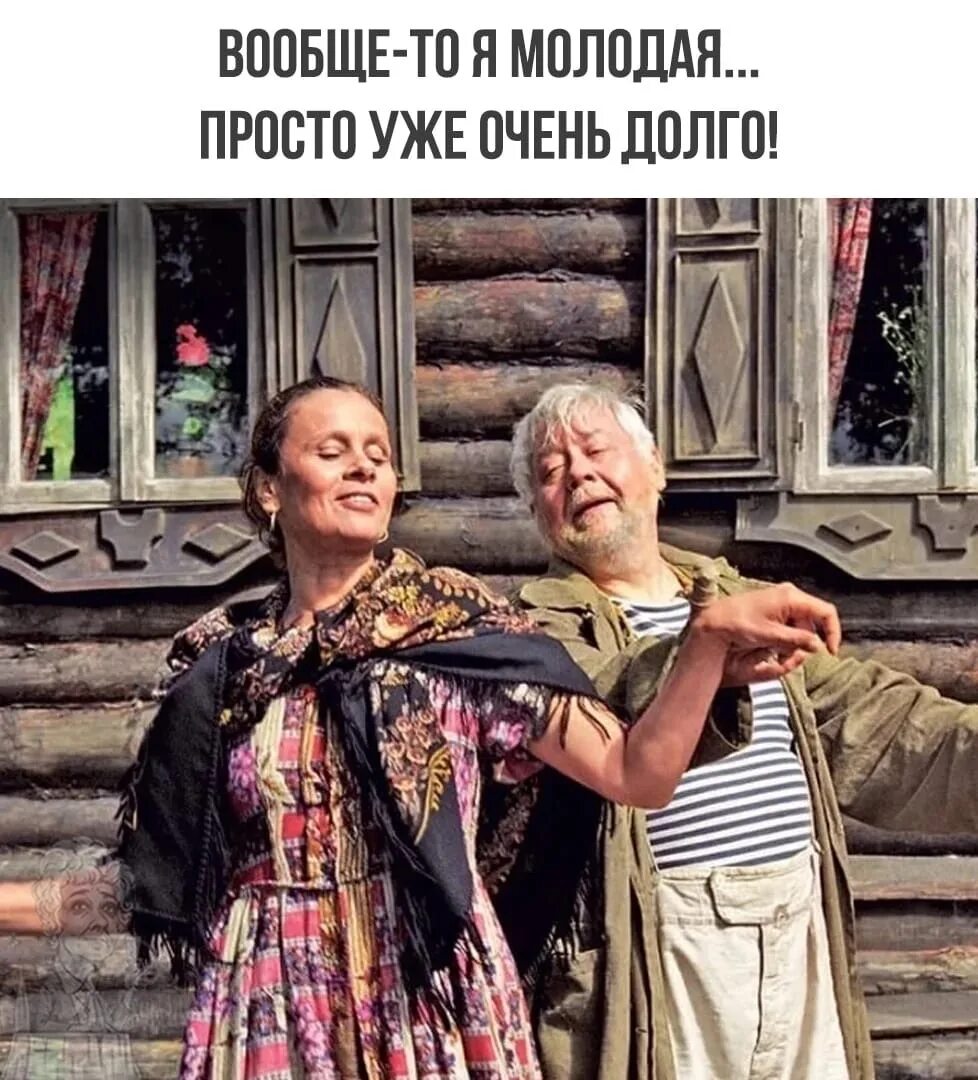 ВООБЩЕ-ТО Я МОЛОДАЯ...
ПРОСТО УЖЕ ОЧЕНЬ ДОЛГО!